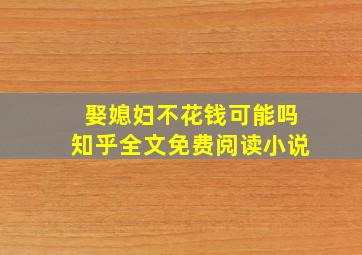 娶媳妇不花钱可能吗
知乎全文免费阅读小说